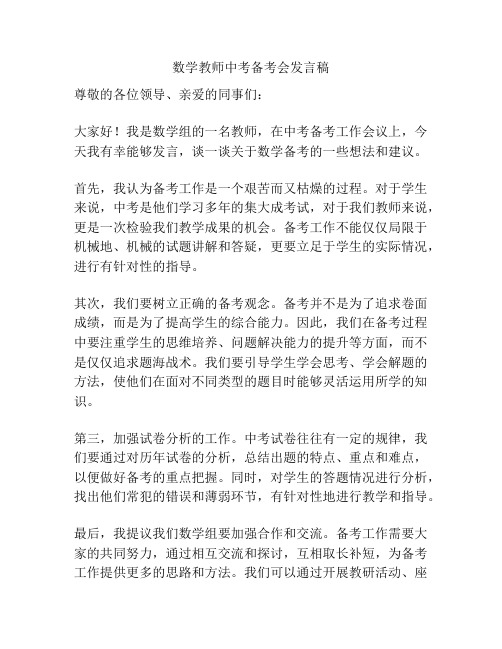 数学教师中考备考会发言稿

尊敬的各位领导、亲爱的同事们：

大家好！我是数学组的一名教师，在中考备考工作会议上，今天我有幸能够发言，谈一谈关于数学备考的一些想法和建议。

首先，我认为备考工作是一个艰苦而又枯燥的过程。对于学生来说，中考是他们学习多年的集大成考试，对于我们教师来说，更是一次检验我们教学成果的机会。备考工作不能仅仅局限于机械地、机械的试题讲解和答疑，更要立足于学生的实际情况，进行有针对性的指导。

其次，我们要树立正确的备考观念。备考并不是为了追求卷面成绩，而是为了提高学生的综合能力。因此，我们在备考过程中要注重学生的思维培养、问题解决能力的提升等方面，而不是仅仅追求题海战术。我们要引导学生学会思考、学会解题的方法，使他们在面对不同类型的题目时能够灵活运用所学的知识。

第三，加强试卷分析的工作。中考试卷往往有一定的规律，我们要通过对历年试卷的分析，总结出题的特点、重点和难点，以便做好备考的重点把握。同时，对学生的答题情况进行分析，找出他们常犯的错误和薄弱环节，有针对性地进行教学和指导。

最后，我提议我们数学组要加强合作和交流。备考工作需要大家的共同努力，通过相互交流和探讨，互相取长补短，为备考工作提供更多的思路和方法。我们可以通过开展教研活动、座